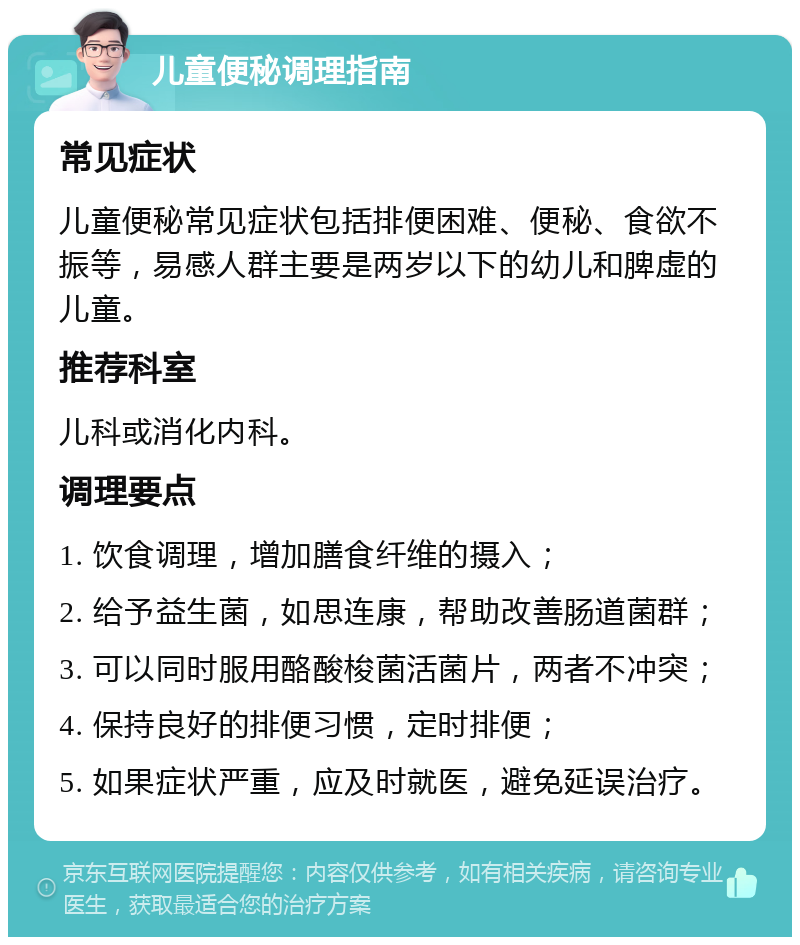 儿童便秘调理指南

常见症状

儿童便秘常见症状包括排便困难、便秘、食欲不振等，易感人群主要是两岁以下的幼儿和脾虚的儿童。

推荐科室

儿科或消化内科。

调理要点

1. 饮食调理，增加膳食纤维的摄入；

2. 给予益生菌，如思连康，帮助改善肠道菌群；

3. 可以同时服用酪酸梭菌活菌片，两者不冲突；

4. 保持良好的排便习惯，定时排便；

5. 如果症状严重，应及时就医，避免延误治疗。

京东互联网医院提醒您：内容仅供参考，如有相关疾病，请咨询专业医生，获取最适合您的治疗方案